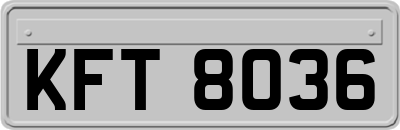 KFT 8036